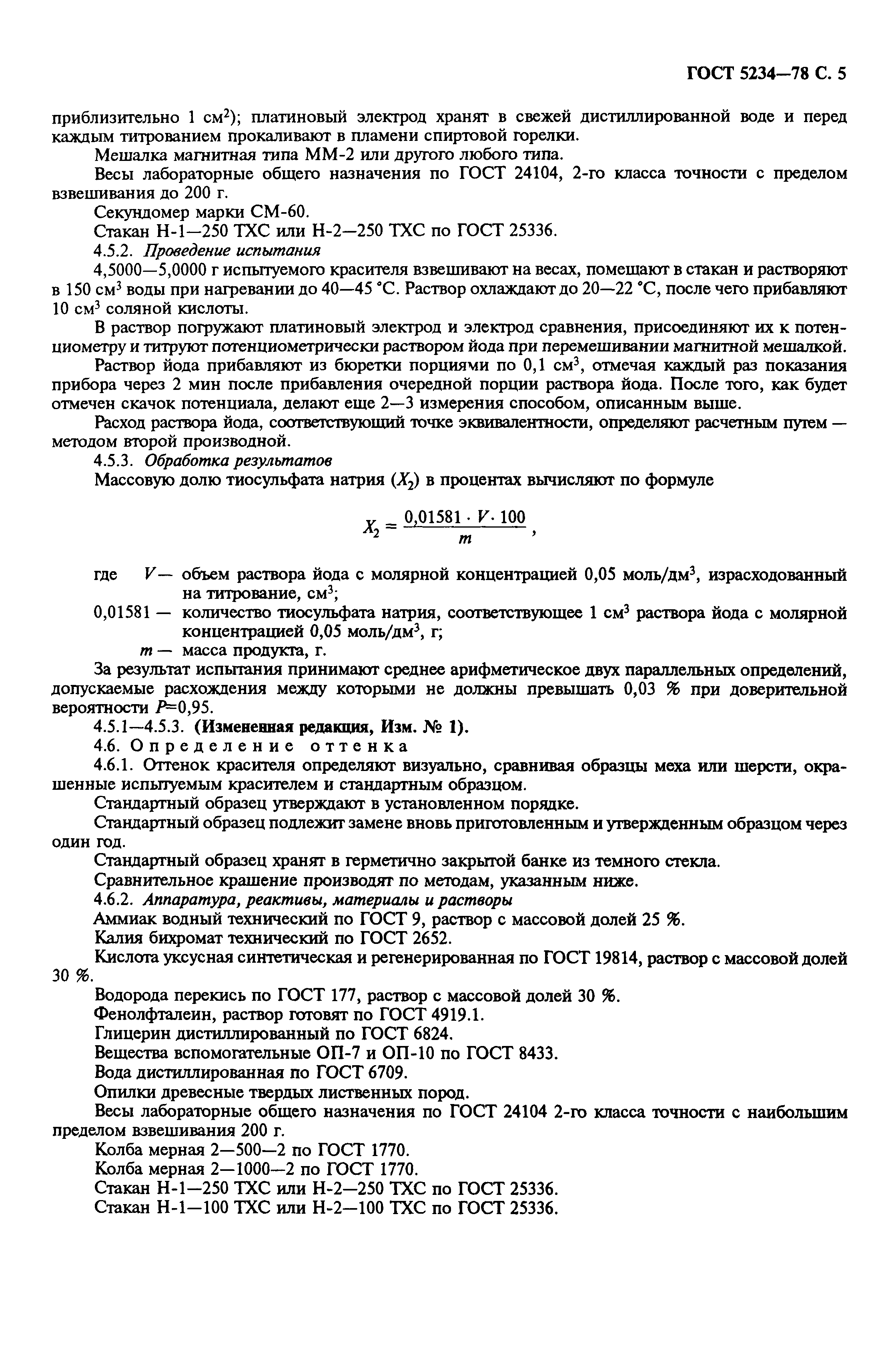 ГОСТ 5234—78 С. 5

приблизительно 1 см$^2$); платиновый электрод хранят в свежей дистиллированной воде и перед каждым титрованием прокаливают в пламени спиртовой горелки.

Мешалка магнитная типа ММ-2 или другого любого типа.

Весы лабораторные общего назначения по ГОСТ 24104, 2-го класса точности с пределом взвешивания до 200 г.

Секундомер марки СМ-60.

Стакан Н-1—250 ТХС или Н-2—250 ТХС по ГОСТ 25336.

4.5.2. Проведение испытания

4,5000—5,0000 г испытуемого красителя взвешивают на весах, помещают в стакан и растворяют в 150 см$^3$ воды при нагревании до 40—45 °С. Раствор охлаждают до 20—22 °С, после чего прибавляют 10 см$^3$ соляной кислоты.

В раствор погружают платиновый электрод и электрод сравнения, присоединяют их к потенциометру и титруют потенциометрически раствором йода при перемешивании магнитной мешалкой.

Раствор йода прибавляют из бюретки порциями по 0,1 см$^3$, отмечая каждый раз показания прибора через 2 мин после прибавления очередной порции раствора йода. После того, как будет отмечен скачок потенциала, делают еще 2—3 измерения способом, описанным выше.

Расход раствора йода, соответствующий точке эквивалентности, определяют расчетным путем — методом второй производной.

4.5.3. Обработка результатов

Массовую долю тиосульфата натрия ($X_2$) в процентах вычисляют по формуле

$X_2 = \frac{0,01581 \cdot V \cdot 100}{m}$,

где $V$ — объем раствора йода с молярной концентрацией 0,05 моль/дм$^3$, израсходованный на титрование, см$^3$;

0,01581 — количество тиосульфата натрия, соответствующее 1 см$^3$ раствора йода с молярной концентрацией 0,05 моль/дм$^3$, г;

$m$ — масса продукта, г.

За результат испытания принимают среднее арифметическое двух параллельных определений, допускаемые расхождения между которыми не должны превышать 0,03 % при доверительной вероятности $P$=0,95.

4.5.1—4.5.3. (Измененная редакция, Изм. № 1).

4.6. Определение оттенка

4.6.1. Оттенок красителя определяют визуально, сравнивая образцы меха или шерсти, окрашенные испытуемым красителем и стандартным образцом.

Стандартный образец утверждают в установленном порядке.

Стандартный образец подлежит замене вновь приготовленным и утвержденным образцом через один год.

Стандартный образец хранят в герметично закрытой банке из темного стекла.

Сравнительное крашение производят по методам, указанным ниже.

4.6.2. Аппаратура, реактивы, материалы и растворы

Аммиак водный технический по ГОСТ 9, раствор с массовой долей 25 %.

Калия бихромат технический по ГОСТ 2652.

Кислота уксусная синтетическая и регенерированная по ГОСТ 19814, раствор с массовой долей 30 %.

Водорода перекись по ГОСТ 177, раствор с массовой долей 30 %.

Фенолфталеин, раствор готовят по ГОСТ 4919.1.

Глицерин дистиллированный по ГОСТ 6824.

Вещества вспомогательные ОП-7 и ОП-10 по ГОСТ 8433.

Вода дистиллированная по ГОСТ 6709.

Опилки древесные твердых лиственных пород.

Весы лабораторные общего назначения по ГОСТ 24104 2-го класса точности с наибольшим пределом взвешивания 200 г.

Колба мерная 2—500—2 по ГОСТ 1770.

Колба мерная 2—1000—2 по ГОСТ 1770.

Стакан Н-1—250 ТХС или Н-2—250 ТХС по ГОСТ 25336.

Стакан Н-1—100 ТХС или Н-2—100 ТХС по ГОСТ 25336.